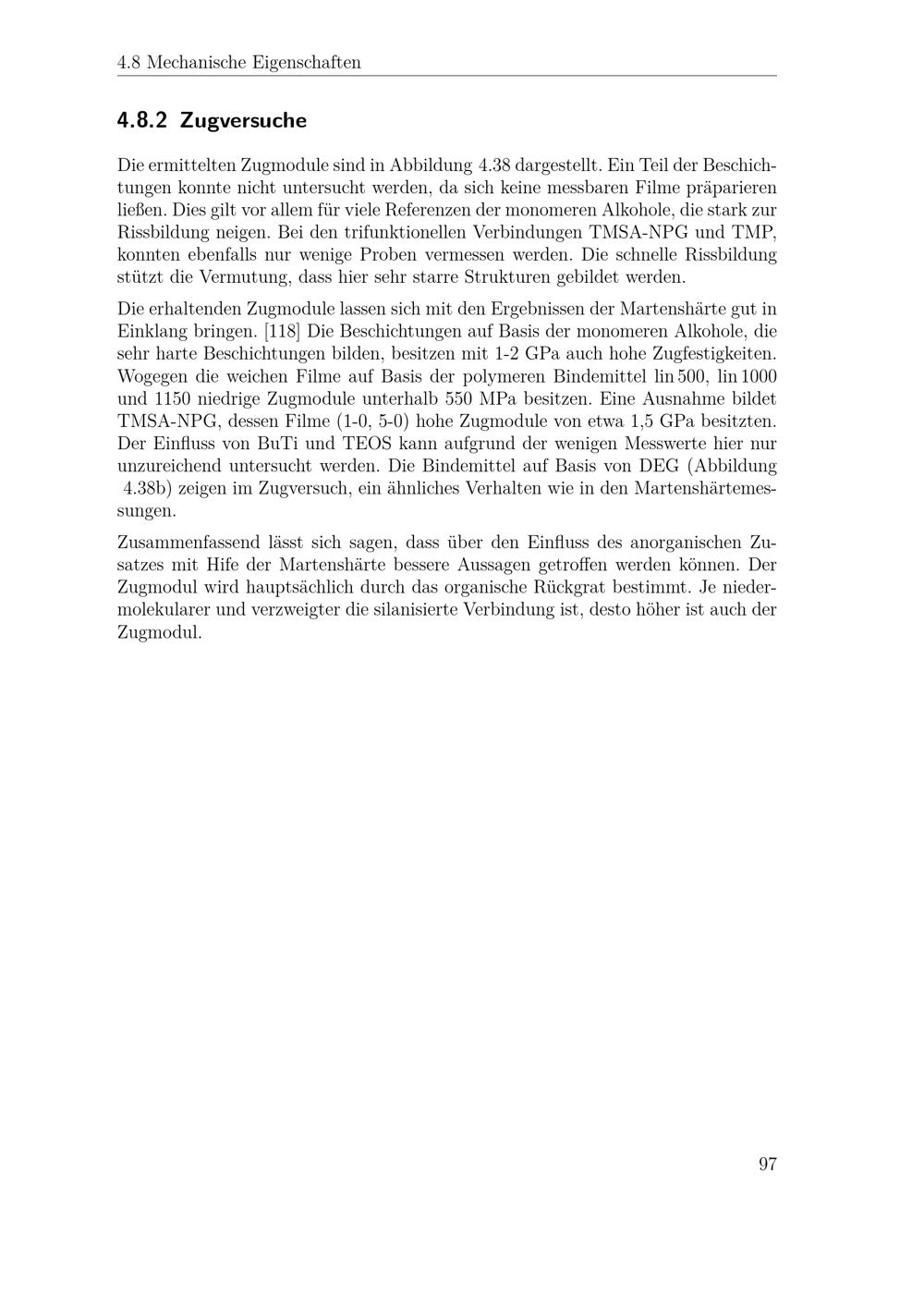 4.8 Mechanische Eigenschaften

4.8.2 Zugversuche

Die ermittelten Zugmodule sind in Abbildung 4.38 dargestellt. Ein Teil der Beschichtungen konnte nicht untersucht werden, da sich keine messbaren Filme präparieren ließen. Dies gilt vor allem für viele Referenzen der monomeren Alkohole, die stark zur Rissbildung neigen. Bei den trifunktionellen Verbindungen TMSA-NPG und TMP, konnten ebenfalls nur wenige Proben vermessen werden. Die schnelle Rissbildung stützt die Vermutung, dass hier sehr starre Strukturen gebildet werden.

Die erhaltenden Zugmodule lassen sich mit den Ergebnissen der Martenshärte gut in Einklang bringen. [118] Die Beschichtungen auf Basis der monomeren Alkohole, die sehr harte Beschichtungen bilden, besitzen mit 1-2 GPa auch hohe Zugfestigkeiten. Wogegen die weichen Filme auf Basis der polymeren Bindemittel lin 500, lin 1000 und 1150 niedrige Zugmodule unterhalb 550 MPa besitzen. Eine Ausnahme bildet TMSA-NPG, dessen Filme (1-0, 5-0) hohe Zugmodule von etwa 1,5 GPa besitzten. Der Einfluss von BuTi und TEOS kann aufgrund der wenigen Messwerte hier nur unzureichend untersucht werden. Die Bindemittel auf Basis von DEG (Abbildung 4.38b) zeigen im Zugversuch, ein ähnliches Verhalten wie in den Martenshärtemessungen.

Zusammenfassend lässt sich sagen, dass über den Einfluss des anorganischen Zusatzes mit Hife der Martenshärte bessere Aussagen getroffen werden können. Der Zugmodul wird hauptsächlich durch das organische Rückgrat bestimmt. Je niedermolekularer und verzweigter die silanisierte Verbindung ist, desto höher ist auch der Zugmodul.

97